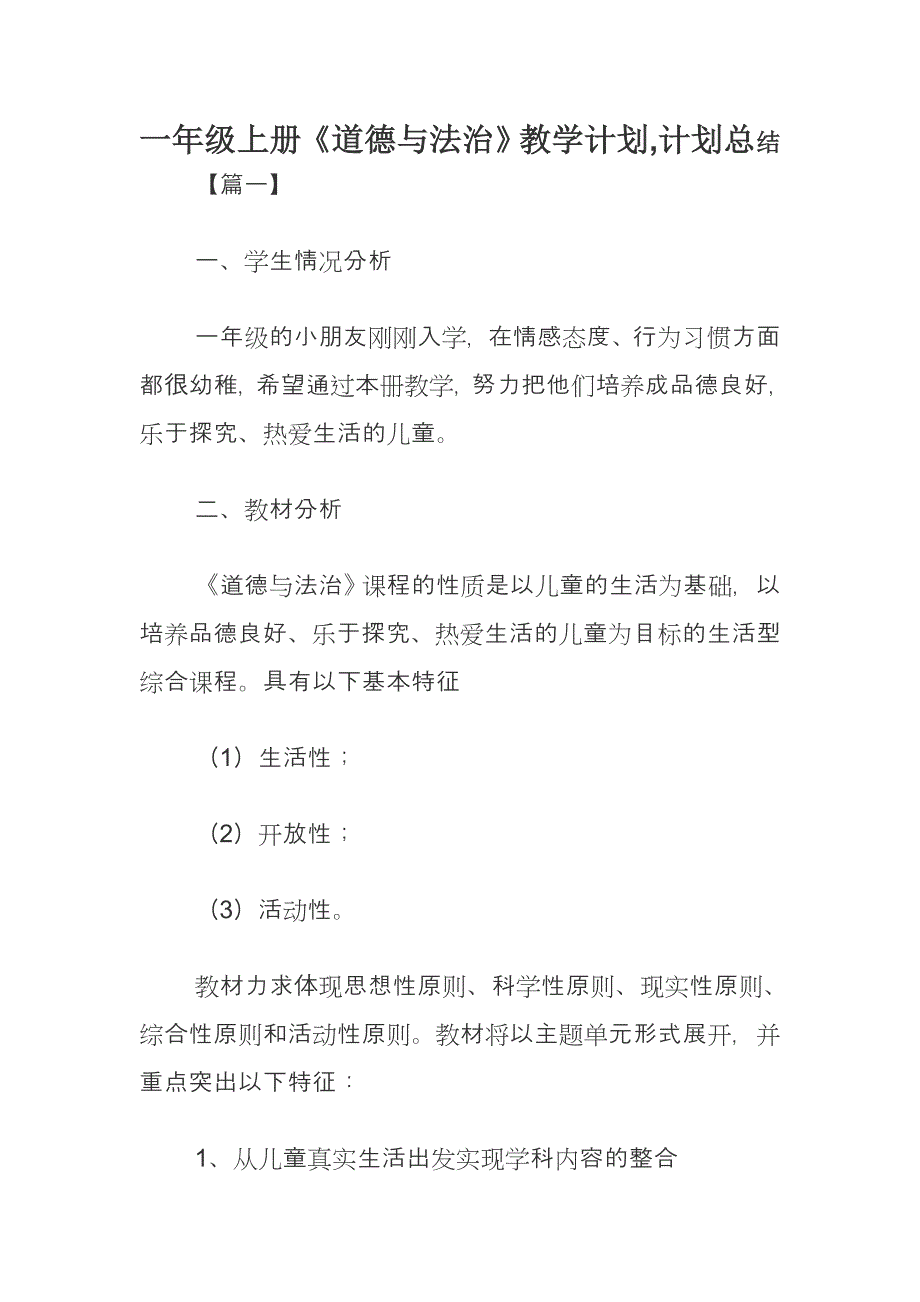 一年级上册《道德与法治》教学计划,计划总结

【篇一】

一、学生情况分析

一年级的小朋友刚刚入学，在情感态度、行为习惯方面都很幼稚，希望通过本册教学，努力把他们培养成品德良好，乐于探究、热爱生活的儿童。

二、教材分析

《道德与法治》课程的性质是以儿童的生活为基础，以培养品德良好、乐于探究、热爱生活的儿童为目标的生活型综合课程。具有以下基本特征

（1）生活性；

（2）开放性；

（3）活动性。

教材力求体现思想性原则、科学性原则、现实性原则、综合性原则和活动性原则。教材将以主题单元形式展开，并重点突出以下特征：

1、从儿童真实生活出发实现学科内容的整合